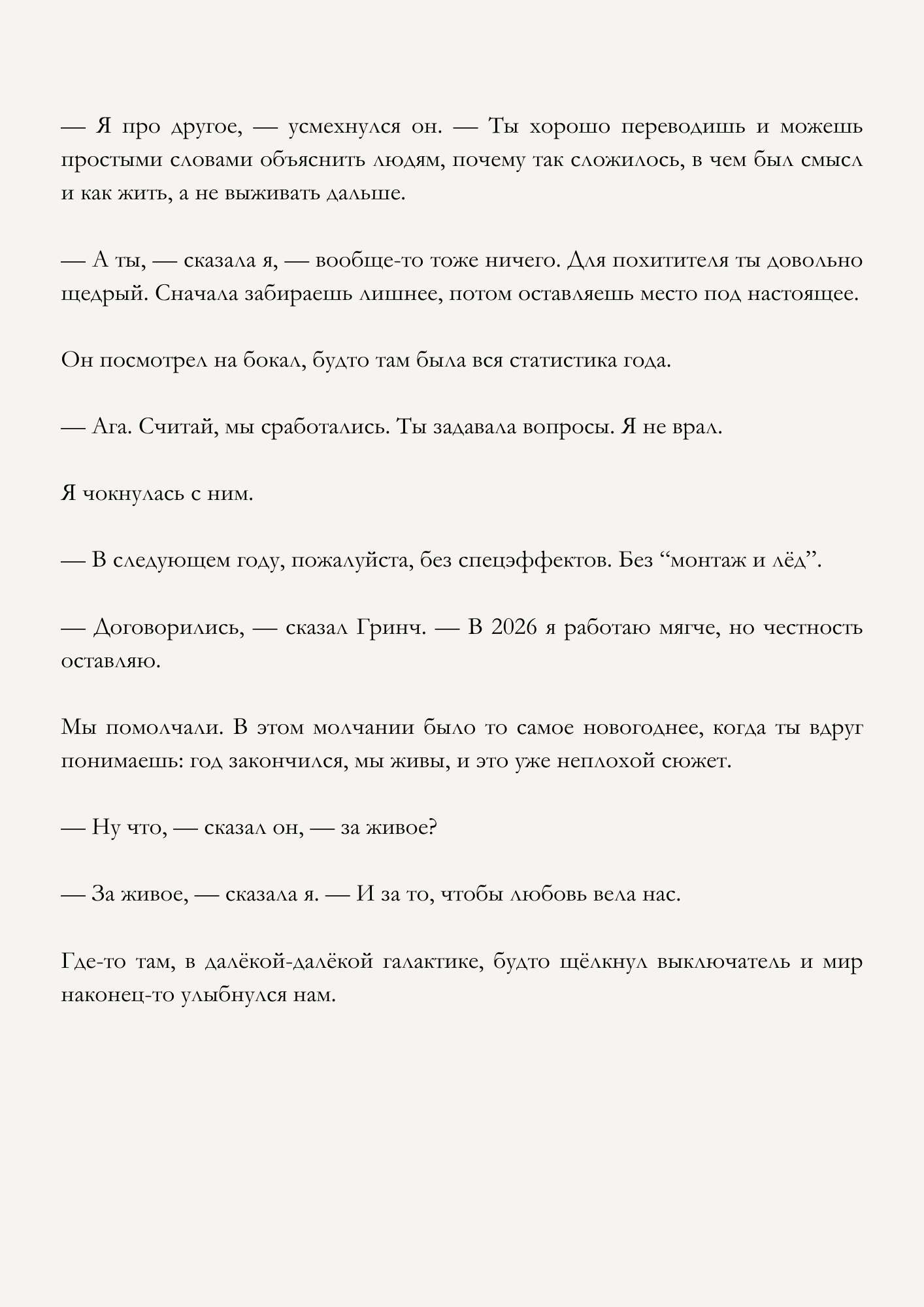 — Я про другое, — усмехнулся он. — Ты хорошо переводишь и можешь простыми словами объяснить людям, почему так сложилось, в чем был смысл и как жить, а не выживать дальше.

— А ты, — сказала я, — вообще-то тоже ничего. Для похитителя ты довольно щедрый. Сначала забираешь лишнее, потом оставляешь место под настоящее.

Он посмотрел на бокал, будто там была вся статистика года.

— Ага. Считай, мы сработались. Ты задавала вопросы. Я не врал.

Я чокнулась с ним.

— В следующем году, пожалуйста, без спецэффектов. Без “монтаж и лёд”.

— Договорились, — сказал Гринч. — В 2026 я работаю мягче, но честность оставляю.

Мы помолчали. В этом молчании было то самое новогоднее, когда ты вдруг понимаешь: год закончился, мы живы, и это уже неплохой сюжет.

— Ну что, — сказал он, — за живое?

— За живое, — сказала я. — И за то, чтобы любовь вела нас.

Где-то там, в далёкой-далёкой галактике, будто щёлкнул выключатель и мир наконец-то улыбнулся нам.